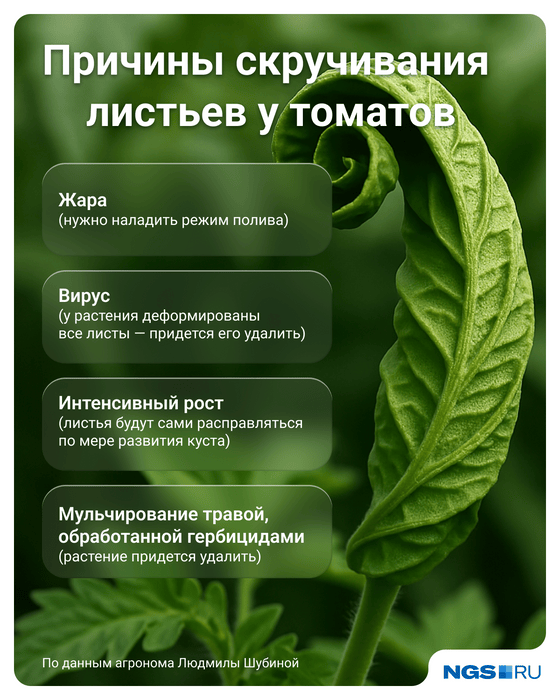 Причины скручивания листьев у томатов

Жара
(нужно наладить режим полива)

Вирус
(у растения деформированы все листы — придется его удалить)

Интенсивный рост
(листья будут сами расправляться по мере развития куста)

Мульчирование травой, обработанной гербицидами
(растение придется удалить)

По данным агронома Людмилы Шубиной

NGS RU